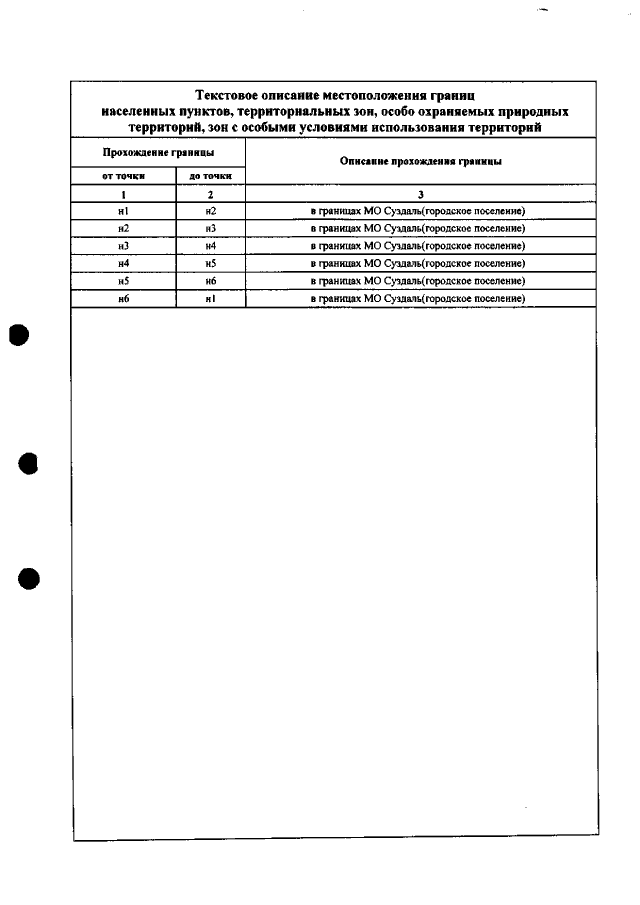 Текстовое описание местоположения границ населенных пунктов, территориальных зон, особо охраняемых природных территорий, зон с особыми условиями использования территорий

| Прохождение границы | | Описание прохождения границы |
|---|---|---|
| от точки | до точки | |
| 1 | 2 | 3 |
| н1 | н2 | в границах МО Суздаль(городское поселение) |
| н2 | н3 | в границах МО Суздаль(городское поселение) |
| н3 | н4 | в границах МО Суздаль(городское поселение) |
| н4 | н5 | в границах МО Суздаль(городское поселение) |
| н5 | н6 | в границах МО Суздаль(городское поселение) |
| н6 | н1 | в границах МО Суздаль(городское поселение) |